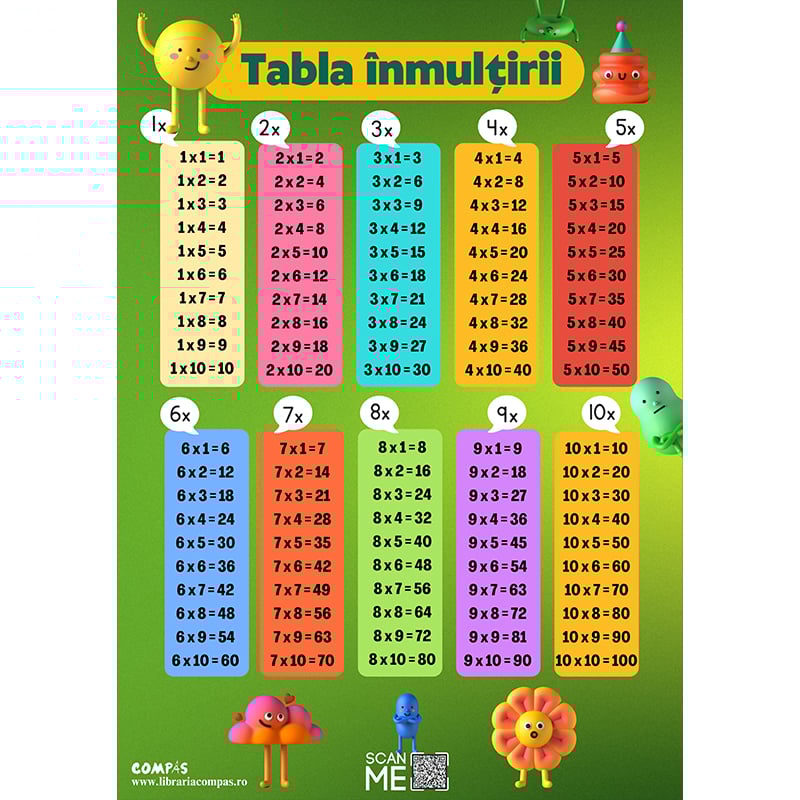 Tabla înmulțirii

1x
1x1=1
1x2=2
1x3=3
1x4=4
1x5=5
1x6=6
1x7=7
1x8=8
1x9=9
1x10=10

2x
2x1=2
2x2=4
2x3=6
2x4=8
2x5=10
2x6=12
2x7=14
2x8=16
2x9=18
2x10=20

3x
3x1=3
3x2=6
3x3=9
3x4=12
3x5=15
3x6=18
3x7=21
3x8=24
3x9=27
3x10=30

4x
4x1=4
4x2=8
4x3=12
4x4=16
4x5=20
4x6=24
4x7=28
4x8=32
4x9=36
4x10=40

5x
5x1=5
5x2=10
5x3=15
5x4=20
5x5=25
5x6=30
5x7=35
5x8=40
5x9=45
5x10=50

6x
6x1=6
6x2=12
6x3=18
6x4=24
6x5=30
6x6=36
6x7=42
6x8=48
6x9=54
6x10=60

7x
7x1=7
7x2=14
7x3=21
7x4=28
7x5=35
7x6=42
7x7=49
7x8=56
7x9=63
7x10=70

8x
8x1=8
8x2=16
8x3=24
8x4=32
8x5=40
8x6=48
8x7=56
8x8=64
8x9=72
8x10=80

9x
9x1=9
9x2=18
9x3=27
9x4=36
9x5=45
9x6=54
9x7=63
9x8=72
9x9=81
9x10=90

10x
10x1=10
10x2=20
10x3=30
10x4=40
10x5=50
10x6=60
10x7=70
10x8=80
10x9=90
10x10=100

COMPAS
www.librariacompas.ro

SCAN
ME